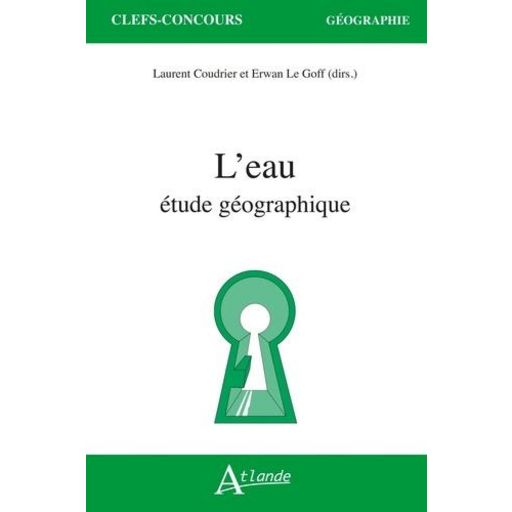 CLEFS-CONCOURS GÉOGRAPHIE

Laurent Coudrier et Erwan Le Goff (dirs.)

L'eau
étude géographique

Atlande